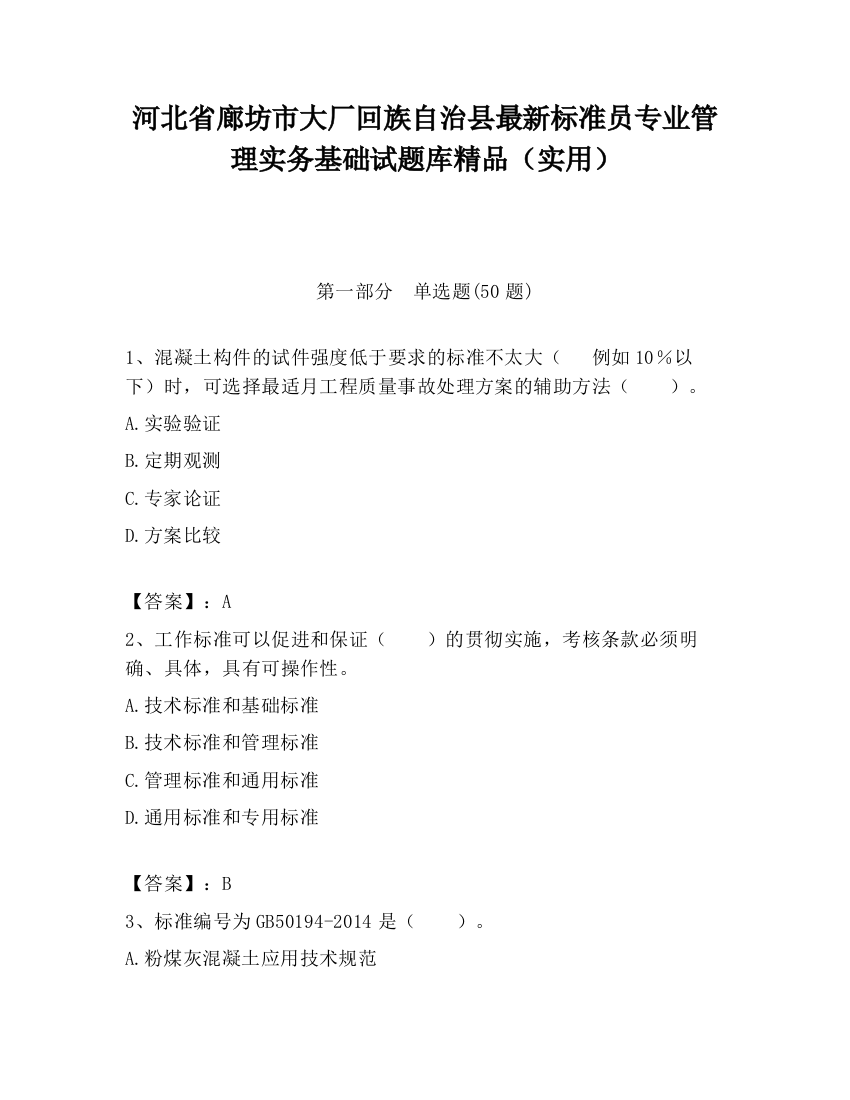 河北省廊坊市大厂回族自治县最新标准员专业管理实务基础试题库精品（实用）

第一部分　单选题(50 题)

1、混凝土构件的试件强度低于要求的标准不太大（　例如 10％以下）时，可选择最适月工程质量事故处理方案的辅助方法（　　）。

A.实验验证

B.定期观测

C.专家论证

D.方案比较

【答案】：A

2、工作标准可以促进和保证（　　）的贯彻实施，考核条款必须明确、具体，具有可操作性。

A.技术标准和基础标准

B.技术标准和管理标准

C.管理标准和通用标准

D.通用标准和专用标准

【答案】：B

3、标准编号为 GB50194-2014 是（　　）。

A.粉煤灰混凝土应用技术规范